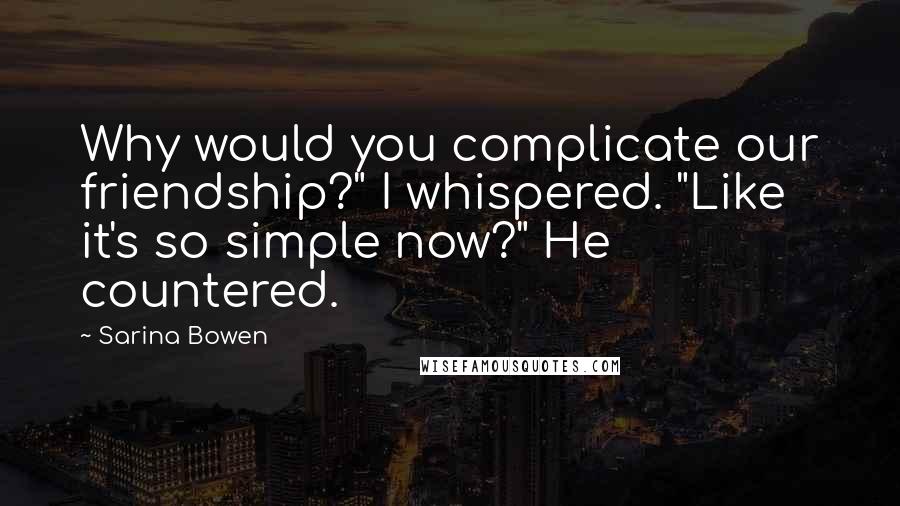 Why would you complicate our friendship?" I whispered. "Like it's so simple now?" He countered.

~ Sarina Bowen

WISEFAMOUSQUOTES.COM